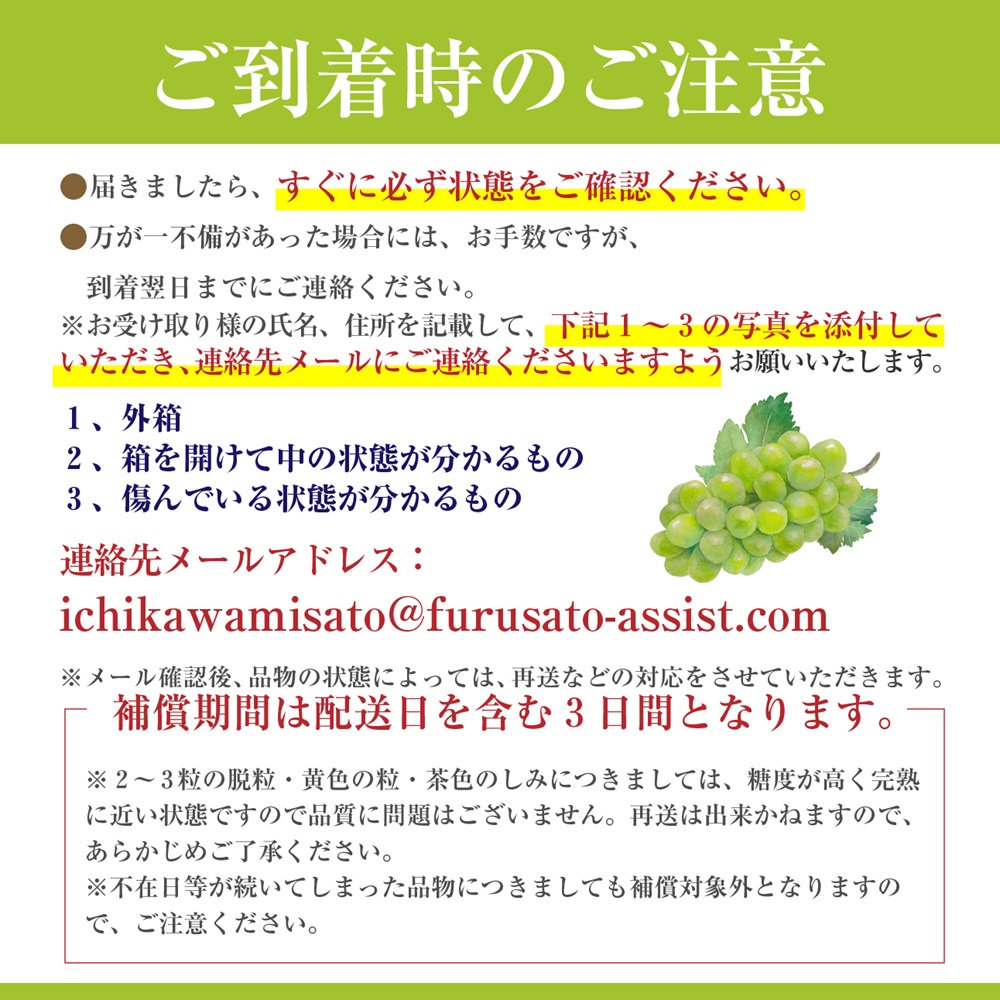 ご到着時のご注意

●届きましたら、すぐに必ず状態をご確認ください。

●万が一不備があった場合には、お手数ですが、到着翌日までにご連絡ください。

※お受け取り様の氏名、住所を記載して、下記１～３の写真を添付していただき､連絡先メールにご連絡くださいますようお願いいたします。

１、外箱
２、箱を開けて中の状態が分かるもの
３、傷んでいる状態が分かるもの

連絡先メールアドレス：
ichikawamisato@furusato-assist.com

※メール確認後、品物の状態によっては、再送などの対応をさせていただきます。

補償期間は配送日を含む３日間となります。

※２～３粒の脱粒・黄色の粒・茶色のしみにつきましては、糖度が高く完熟に近い状態ですので品質に問題はございません。再送は出来かねますので、あらかじめご了承ください。
※不在日等が続いてしまった品物につきましても補償対象外となりますので、ご注意ください。